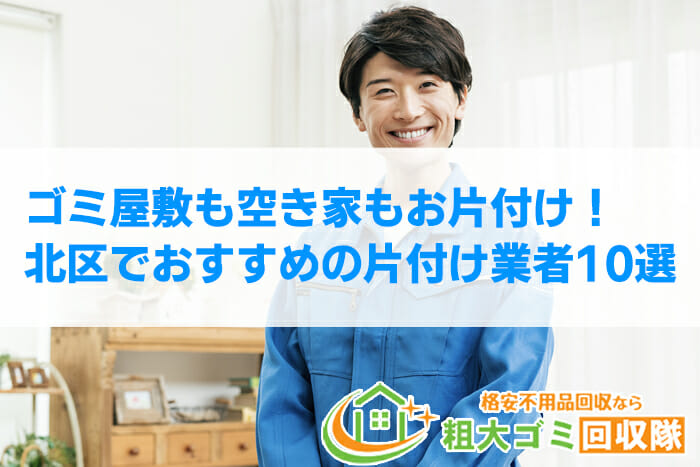 ゴミ屋敷も空き家もお片付け！
北区でおすすめの片付け業者10選

格安不用品回収なら
粗大ゴミ回収隊